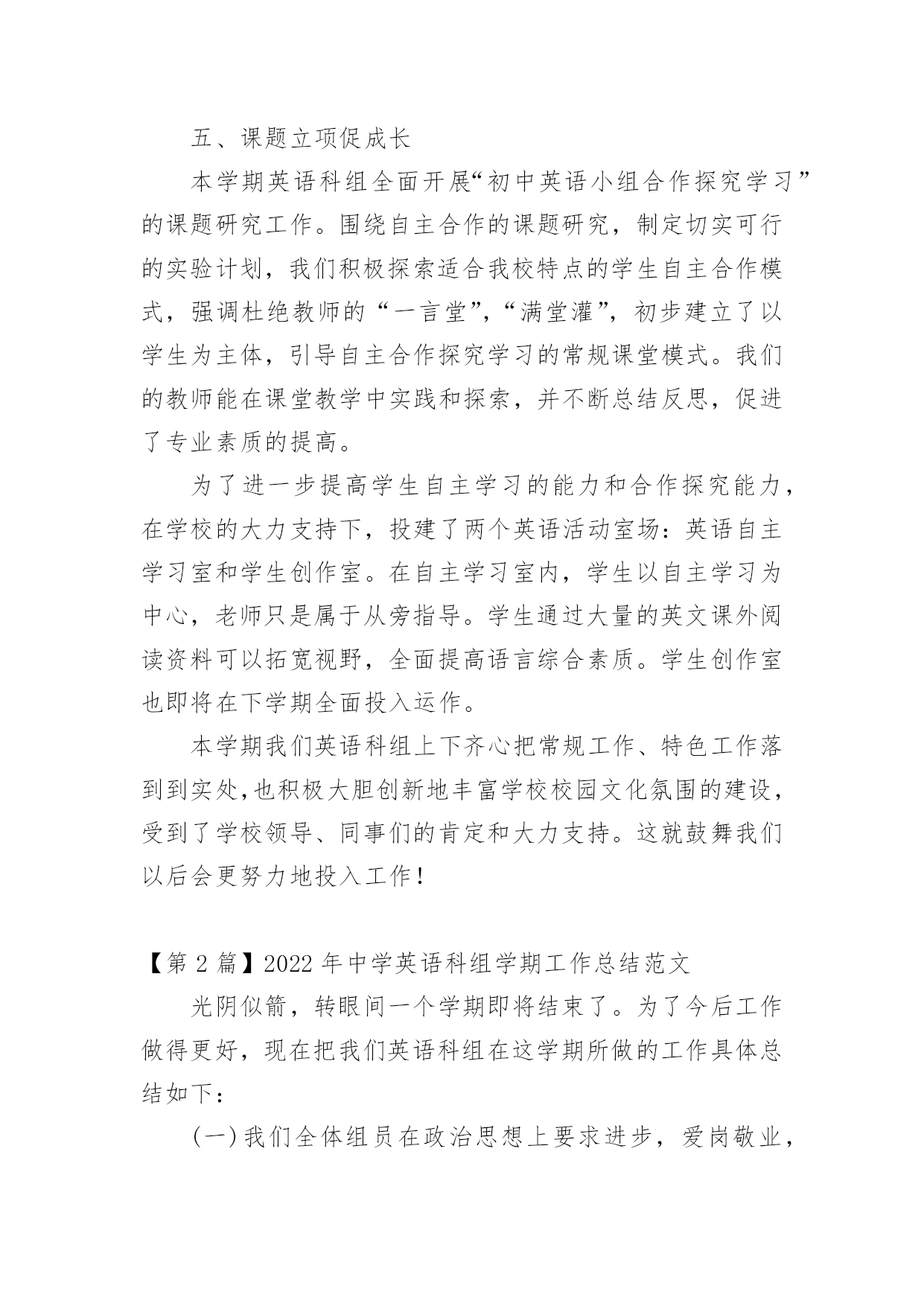 五、课题立项促成长

本学期英语科组全面开展“初中英语小组合作探究学习”的课题研究工作。围绕自主合作的课题研究，制定切实可行的实验计划，我们积极探索适合我校特点的学生自主合作模式，强调杜绝教师的“一言堂”，“满堂灌”，初步建立了以学生为主体，引导自主合作探究学习的常规课堂模式。我们的教师能在课堂教学中实践和探索，并不断总结反思，促进了专业素质的提高。

为了进一步提高学生自主学习的能力和合作探究能力，在学校的大力支持下，投建了两个英语活动室场：英语自主学习室和学生创作室。在自主学习室内，学生以自主学习为中心，老师只是属于从旁指导。学生通过大量的英文课外阅读资料可以拓宽视野，全面提高语言综合素质。学生创作室也即将在下学期全面投入运作。

本学期我们英语科组上下齐心把常规工作、特色工作落到到实处,也积极大胆创新地丰富学校校园文化氛围的建设，受到了学校领导、同事们的肯定和大力支持。这就鼓舞我们以后会更努力地投入工作！

【第 2 篇】2022 年中学英语科组学期工作总结范文

光阴似箭，转眼间一个学期即将结束了。为了今后工作做得更好，现在把我们英语科组在这学期所做的工作具体总结如下：

(一)我们全体组员在政治思想上要求进步，爱岗敬业，